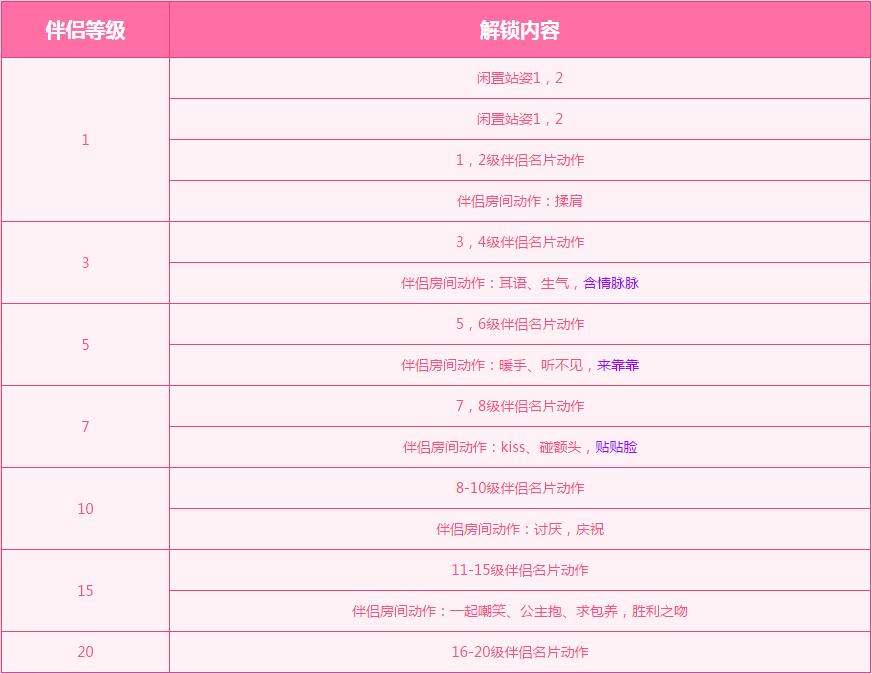 | 伴侣等级 | 解锁内容 |
|---|---|
| 1 | 闲置站姿1，2 |
| | 闲置站姿1，2 |
| | 1，2级伴侣名片动作 |
| | 伴侣房间动作：揉肩 |
| 3 | 3，4级伴侣名片动作 |
| | 伴侣房间动作：耳语、生气，含情脉脉 |
| 5 | 5，6级伴侣名片动作 |
| | 伴侣房间动作：暖手、听不见，来靠靠 |
| 7 | 7，8级伴侣名片动作 |
| | 伴侣房间动作：kiss、碰额头，贴贴脸 |
| 10 | 8-10级伴侣名片动作 |
| | 伴侣房间动作：讨厌，庆祝 |
| 15 | 11-15级伴侣名片动作 |
| | 伴侣房间动作：一起嘲笑、公主抱、求包养，胜利之吻 |
| 20 | 16-20级伴侣名片动作 |